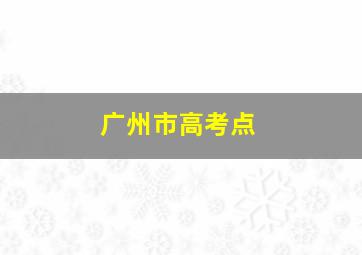 广州市高考点